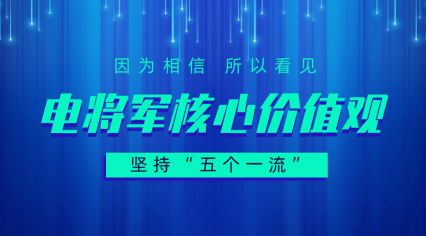 因为相信 所以看见

电将军核心价值观

坚持“五个一流”